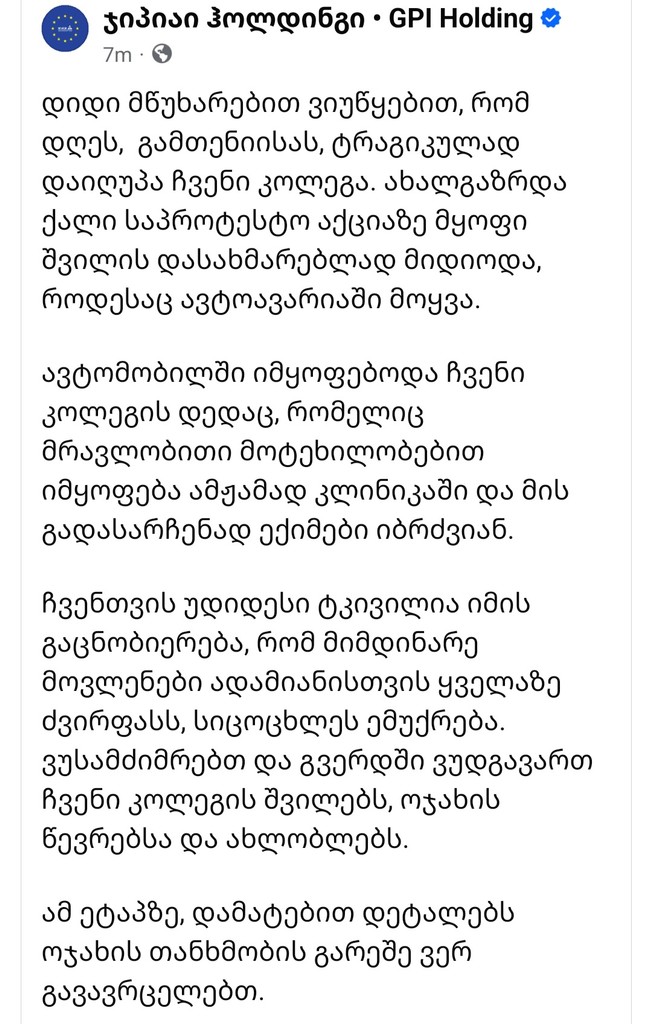 ჯიპიაი ჰოლდინგი • GPI Holding
7m ·

დიდი მწუხარებით ვიუწყებით, რომ დღეს, გამთენიისას, ტრაგიკულად დაიღუპა ჩვენი კოლეგა. ახალგაზრდა ქალი საპროტესტო აქციაზე მყოფი შვილის დასახმარებლად მიდიოდა, როდესაც ავტოავარიაში მოყვა.

ავტომობილში იმყოფებოდა ჩვენი კოლეგის დედაც, რომელიც მრავლობითი მოტეხილობებით იმყოფება ამჟამად კლინიკაში და მის გადასარჩენად ექიმები იბრძვიან.

ჩვენთვის უდიდესი ტკივილია იმის გაცნობიერება, რომ მიმდინარე მოვლენები ადამიანისთვის ყველაზე ძვირფასს, სიცოცხლეს ემუქრება. ვუსამძიმრებთ და გვერდში ვუდგავართ ჩვენი კოლეგის შვილებს, ოჯახის წევრებსა და ახლობლებს.

ამ ეტაპზე, დამატებით დეტალებს ოჯახის თანხმობის გარეშე ვერ გავავრცელებთ.